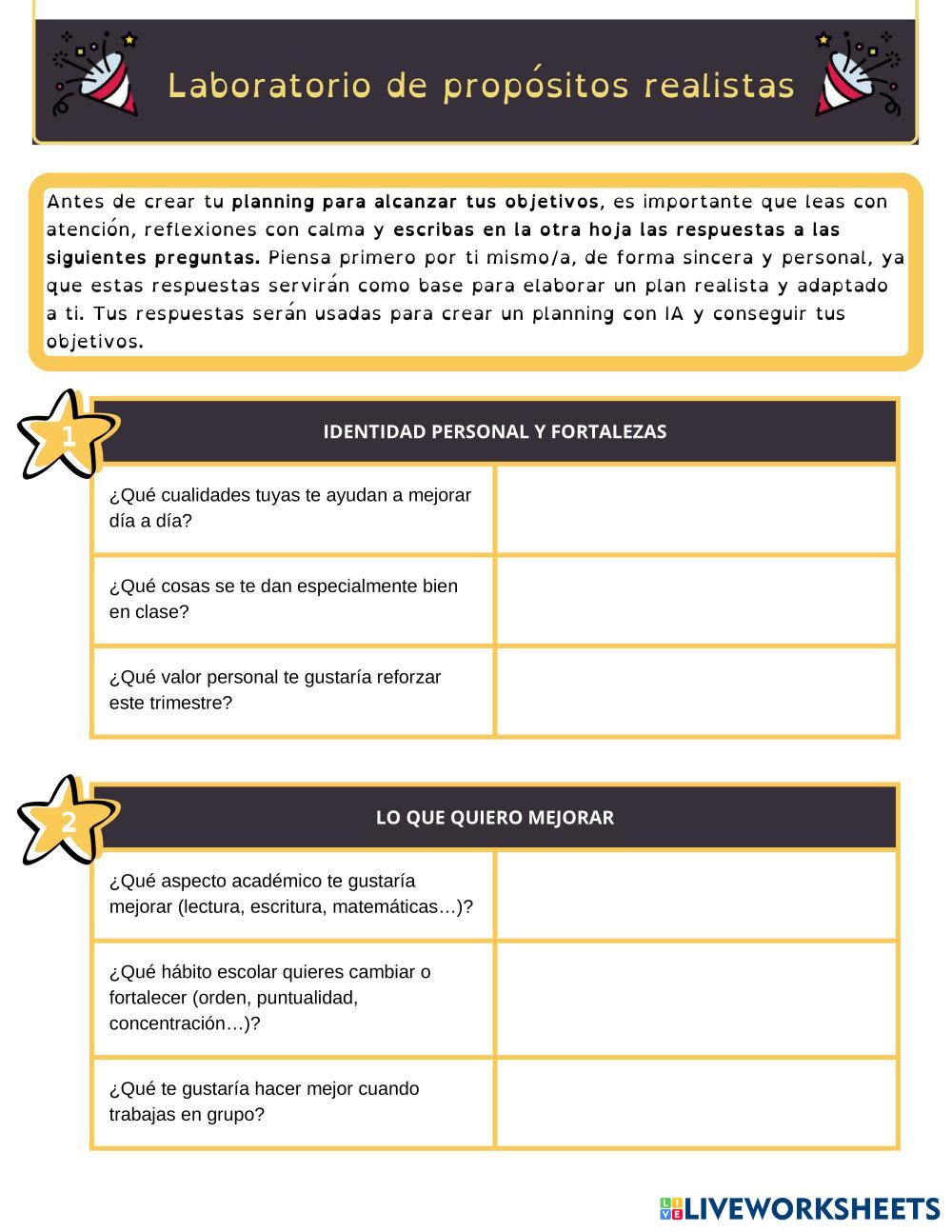 Laboratorio de propósitos realistas

Antes de crear tu planning para alcanzar tus objetivos, es importante que leas con atención, reflexiones con calma y escribas en la otra hoja las respuestas a las siguientes preguntas. Piensa primero por ti mismo/a, de forma sincera y personal, ya que estas respuestas servirán como base para elaborar un plan realista y adaptado a ti. Tus respuestas serán usadas para crear un planning con IA y conseguir tus objetivos.

1

| IDENTIDAD PERSONAL Y FORTALEZAS | |
|---|---|
| ¿Qué cualidades tuyas te ayudan a mejorar día a día? | |
| ¿Qué cosas se te dan especialmente bien en clase? | |
| ¿Qué valor personal te gustaría reforzar este trimestre? | |

2

| LO QUE QUIERO MEJORAR | |
|---|---|
| ¿Qué aspecto académico te gustaría mejorar (lectura, escritura, matemáticas…)? | |
| ¿Qué hábito escolar quieres cambiar o fortalecer (orden, puntualidad, concentración…)? | |
| ¿Qué te gustaría hacer mejor cuando trabajas en grupo? | |

LIVEWORKSHEETS